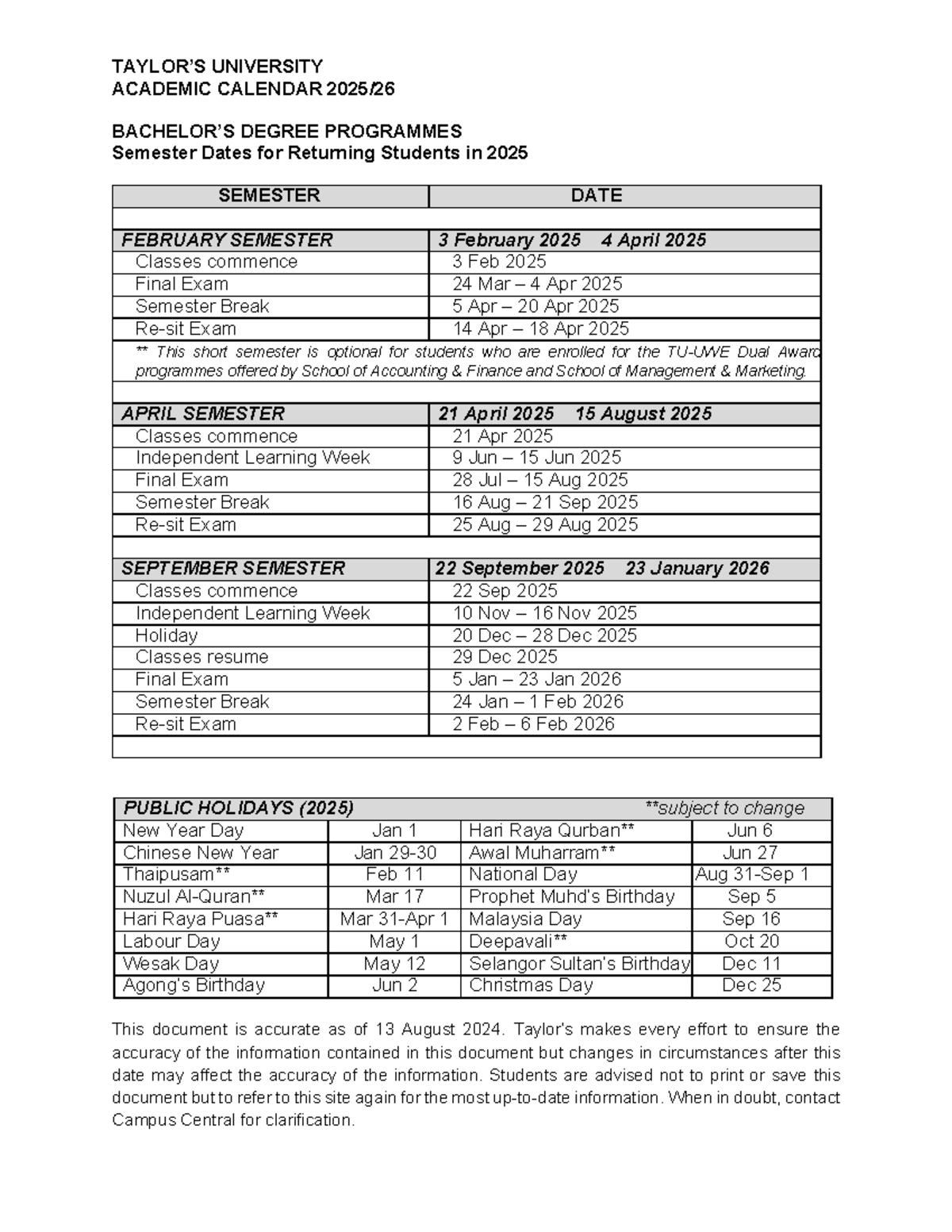 TAYLOR'S UNIVERSITY
ACADEMIC CALENDAR 2025/26

BACHELOR'S DEGREE PROGRAMMES
Semester Dates for Returning Students in 2025

| SEMESTER | DATE |
|---|---|
| | |
| FEBRUARY SEMESTER | 3 February 2025 4 April 2025 |
| Classes commence | 3 Feb 2025 |
| Final Exam | 24 Mar – 4 Apr 2025 |
| Semester Break | 5 Apr – 20 Apr 2025 |
| Re-sit Exam | 14 Apr – 18 Apr 2025 |
| ** This short semester is optional for students who are enrolled for the TU-UWE Dual Award programmes offered by School of Accounting & Finance and School of Management & Marketing. | |
| | |
| APRIL SEMESTER | 21 April 2025 15 August 2025 |
| Classes commence | 21 Apr 2025 |
| Independent Learning Week | 9 Jun – 15 Jun 2025 |
| Final Exam | 28 Jul – 15 Aug 2025 |
| Semester Break | 16 Aug – 21 Sep 2025 |
| Re-sit Exam | 25 Aug – 29 Aug 2025 |
| | |
| SEPTEMBER SEMESTER | 22 September 2025 23 January 2026 |
| Classes commence | 22 Sep 2025 |
| Independent Learning Week | 10 Nov – 16 Nov 2025 |
| Holiday | 20 Dec – 28 Dec 2025 |
| Classes resume | 29 Dec 2025 |
| Final Exam | 5 Jan – 23 Jan 2026 |
| Semester Break | 24 Jan – 1 Feb 2026 |
| Re-sit Exam | 2 Feb – 6 Feb 2026 |
| | |

| PUBLIC HOLIDAYS (2025) | | | **subject to change |
|---|---|---|---|
| New Year Day | Jan 1 | Hari Raya Qurban** | Jun 6 |
| Chinese New Year | Jan 29-30 | Awal Muharram** | Jun 27 |
| Thaipusam** | Feb 11 | National Day | Aug 31-Sep 1 |
| Nuzul Al-Quran** | Mar 17 | Prophet Muhd's Birthday | Sep 5 |
| Hari Raya Puasa** | Mar 31-Apr 1 | Malaysia Day | Sep 16 |
| Labour Day | May 1 | Deepavali** | Oct 20 |
| Wesak Day | May 12 | Selangor Sultan's Birthday | Dec 11 |
| Agong's Birthday | Jun 2 | Christmas Day | Dec 25 |

This document is accurate as of 13 August 2024. Taylor's makes every effort to ensure the accuracy of the information contained in this document but changes in circumstances after this date may affect the accuracy of the information. Students are advised not to print or save this document but to refer to this site again for the most up-to-date information. When in doubt, contact Campus Central for clarification.